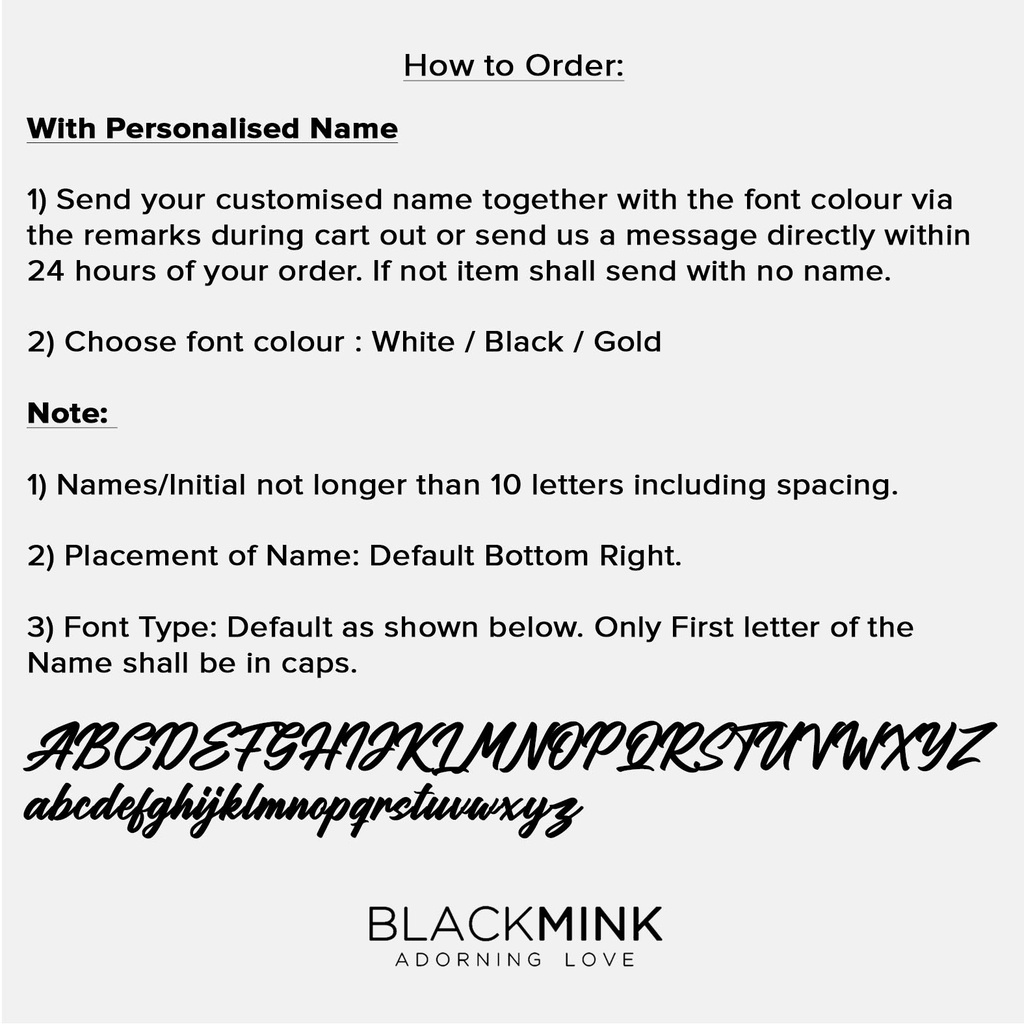 How to Order:

With Personalised Name

1) Send your customised name together with the font colour via the remarks during cart out or send us a message directly within 24 hours of your order. If not item shall send with no name.

2) Choose font colour : White / Black / Gold

Note:

1) Names/Initial not longer than 10 letters including spacing.

2) Placement of Name: Default Bottom Right.

3) Font Type: Default as shown below. Only First letter of the Name shall be in caps.

ABCDEFGHIJKLMNOPQRSTUVWXYZ
abcdefghijklmnopqrstuvwxyz

BLACKMINK
ADORNING LOVE